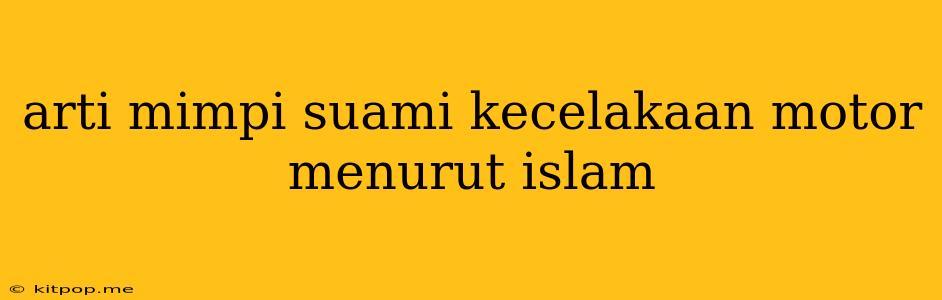 arti mimpi suami kecelakaan motor menurut islam

© kitpop.me